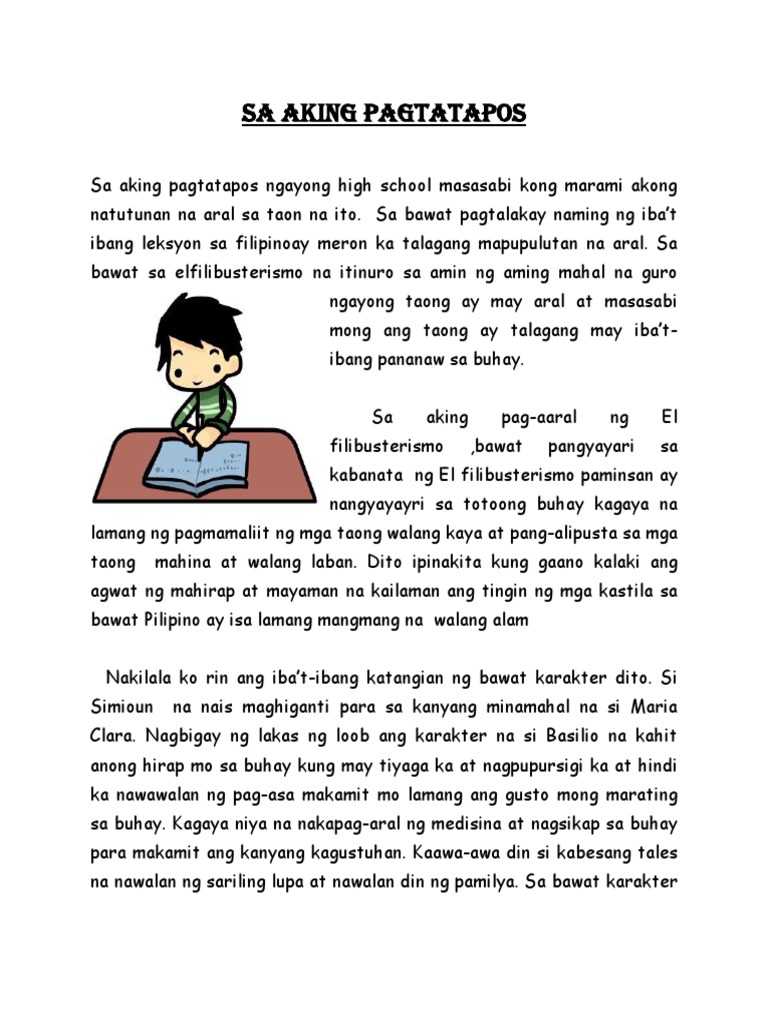 SA AKING PAGTATAPOS

Sa aking pagtatapos ngayong high school masasabi kong marami akong natutunan na aral sa taon na ito. Sa bawat pagtalakay naming ng iba't ibang leksyon sa filipinoay meron ka talagang mapupulutan na aral. Sa bawat sa elfilibusterismo na itinuro sa amin ng aming mahal na guro ngayong taong ay may aral at masasabi mong ang taong ay talagang may iba't-ibang pananaw sa buhay.

Sa aking pag-aaral ng El filibusterismo ,bawat pangyayari sa kabanata ng El filibusterismo paminsan ay nangyayayri sa totoong buhay kagaya na lamang ng pagmamaliit ng mga taong walang kaya at pang-alipusta sa mga taong mahina at walang laban. Dito ipinakita kung gaano kalaki ang agwat ng mahirap at mayaman na kailaman ang tingin ng mga kastila sa bawat Pilipino ay isa lamang mangmang na walang alam

Nakilala ko rin ang iba't-ibang katangian ng bawat karakter dito. Si Simioun na nais maghiganti para sa kanyang minamahal na si Maria Clara. Nagbigay ng lakas ng loob ang karakter na si Basilio na kahit anong hirap mo sa buhay kung may tiyaga ka at nagpupursigi ka at hindi ka nawawalan ng pag-asa makamit mo lamang ang gusto mong marating sa buhay. Kagaya niya na nakapag-aral ng medisina at nagsikap sa buhay para makamit ang kanyang kagustuhan. Kaawa-awa din si kabesang tales na nawalan ng sariling lupa at nawalan din ng pamilya. Sa bawat karakter